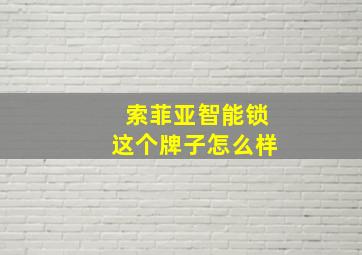 索菲亚智能锁
这个牌子怎么样